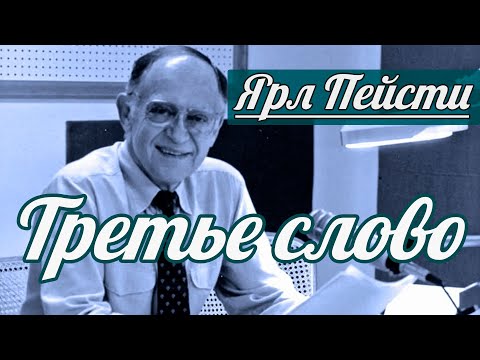 Ярл Пейсти

Третье слово